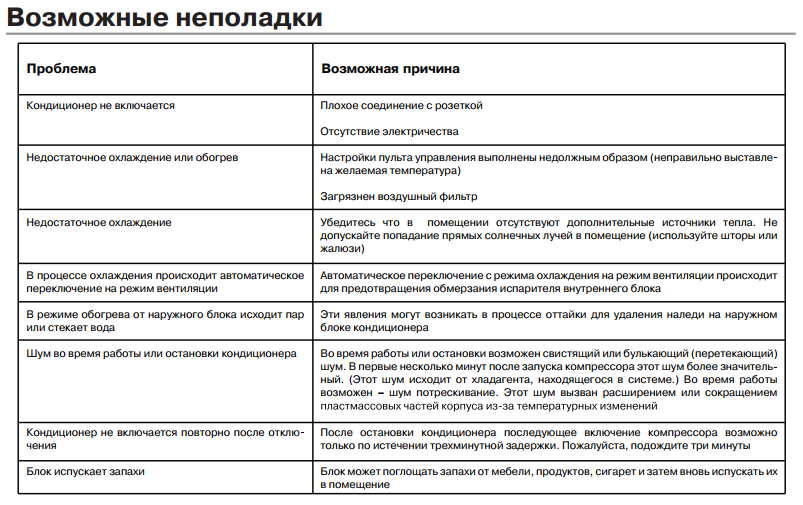 Возможные неполадки

| Проблема | Возможная причина |
|---|---|
| Кондиционер не включается | Плохое соединение с розеткой<br><br>Отсутствие электричества |
| Недостаточное охлаждение или обогрев | Настройки пульта управления выполнены недолжным образом (неправильно выставлена желаемая температура)<br><br>Загрязнен воздушный фильтр |
| Недостаточное охлаждение | Убедитесь что в помещении отсутствуют дополнительные источники тепла. Не допускайте попадание прямых солнечных лучей в помещение (используйте шторы или жалюзи) |
| В процессе охлаждения происходит автоматическое переключение на режим вентиляции | Автоматическое переключение с режима охлаждения на режим вентиляции происходит для предотвращения обмерзания испарителя внутреннего блока |
| В режиме обогрева от наружного блока исходит пар или стекает вода | Эти явления могут возникать в процессе оттайки для удаления наледи на наружном блоке кондиционера |
| Шум во время работы или остановки кондиционера | Во время работы или остановки возможен свистящий или булькающий (перетекающий) шум. В первые несколько минут после запуска компрессора этот шум более значительный. (Этот шум исходит от хладагента, находящегося в системе.) Во время работы возможен – шум потрескивание. Этот шум вызван расширением или сокращением пластмассовых частей корпуса из-за температурных изменений |
| Кондиционер не включается повторно после отключения | После остановки кондиционера последующее включение компрессора возможно только по истечении трехминутной задержки. Пожалуйста, подождите три минуты |
| Блок испускает запахи | Блок может поглощать запахи от мебели, продуктов, сигарет и затем вновь испускать их в помещение |